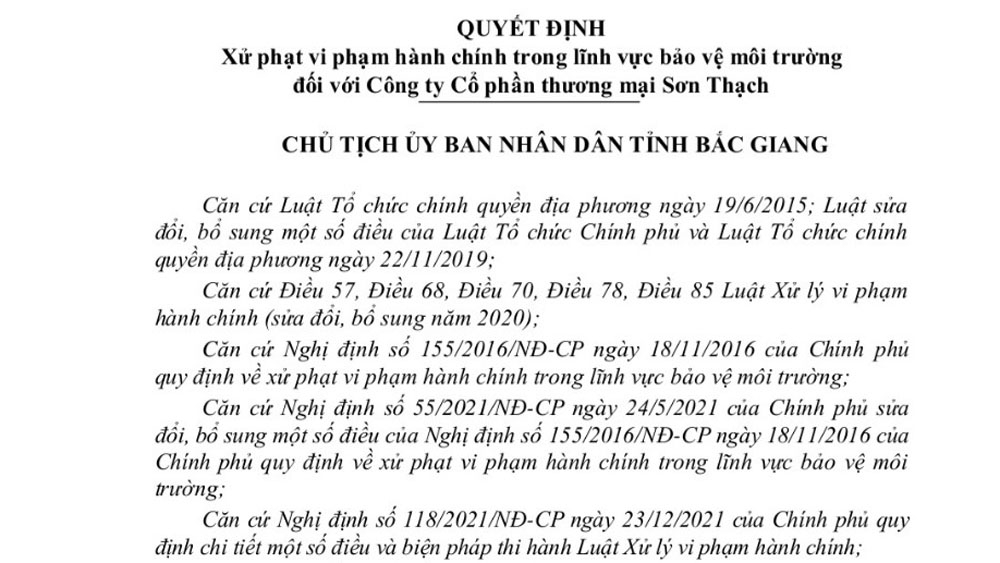 QUYẾT ĐỊNH
Xử phạt vi phạm hành chính trong lĩnh vực bảo vệ môi trường
đối với Công ty Cổ phần thương mại Sơn Thạch

CHỦ TỊCH ỦY BAN NHÂN DÂN TỈNH BẮC GIANG

Căn cứ Luật Tổ chức chính quyền địa phương ngày 19/6/2015; Luật sửa đổi, bổ sung một số điều của Luật Tổ chức Chính phủ và Luật Tổ chức chính quyền địa phương ngày 22/11/2019;

Căn cứ Điều 57, Điều 68, Điều 70, Điều 78, Điều 85 Luật Xử lý vi phạm hành chính (sửa đổi, bổ sung năm 2020);

Căn cứ Nghị định số 155/2016/NĐ-CP ngày 18/11/2016 của Chính phủ quy định về xử phạt vi phạm hành chính trong lĩnh vực bảo vệ môi trường;

Căn cứ Nghị định số 55/2021/NĐ-CP ngày 24/5/2021 của Chính phủ sửa đổi, bổ sung một số điều của Nghị định số 155/2016/NĐ-CP ngày 18/11/2016 của Chính phủ quy định về xử phạt vi phạm hành chính trong lĩnh vực bảo vệ môi trường;

Căn cứ Nghị định số 118/2021/NĐ-CP ngày 23/12/2021 của Chính phủ quy định chi tiết một số điều và biện pháp thi hành Luật Xử lý vi phạm hành chính;